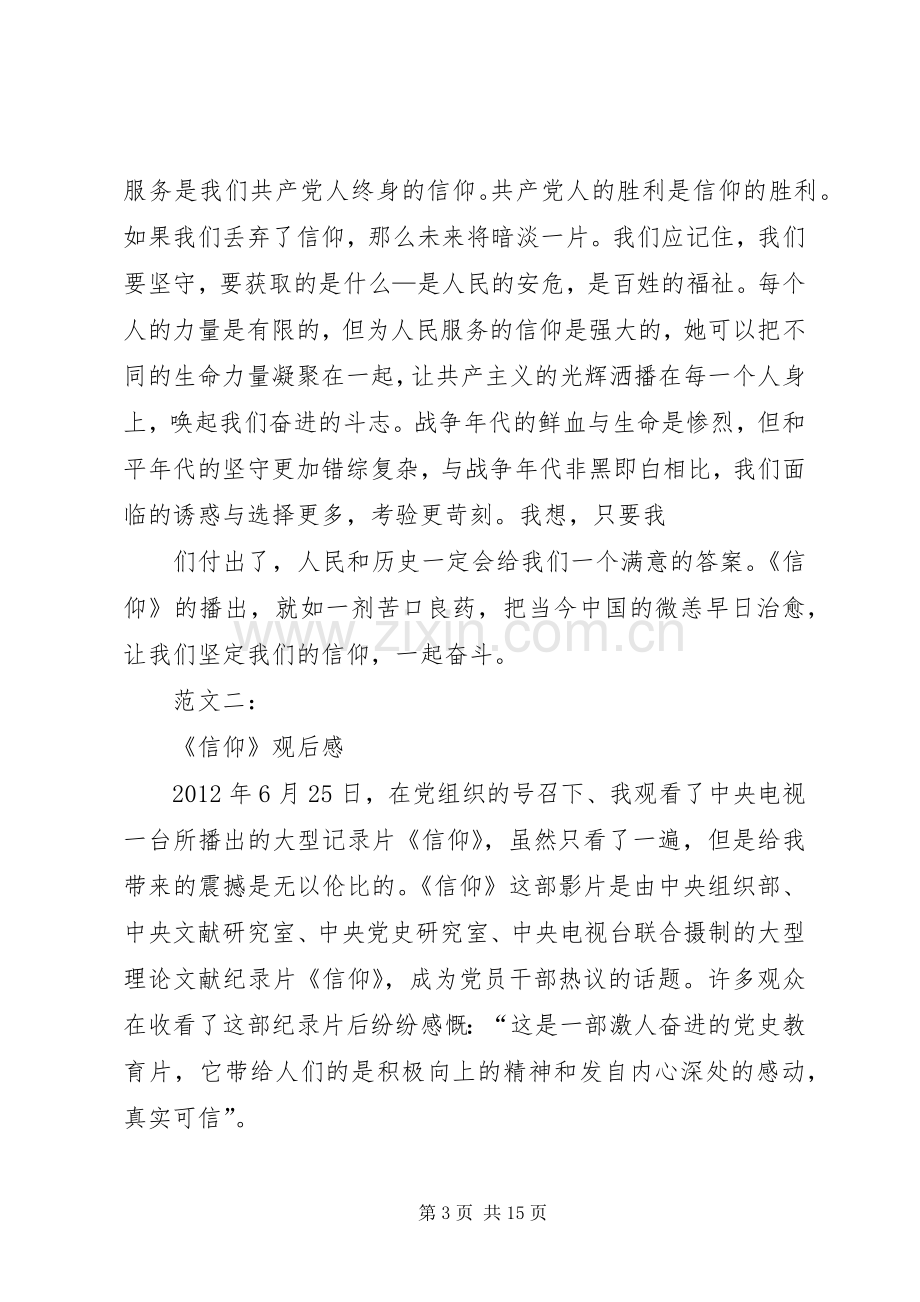 服务是我们共产党人终身的信仰。共产党人的胜利是信仰的胜利。如果我们丢弃了信仰，那么未来将暗淡一片。我们应记住，我们要坚守，要获取的是什么—是人民的安危，是百姓的福祉。每个人的力量是有限的，但为人民服务的信仰是强大的，她可以把不同的生命力量凝聚在一起，让共产主义的光辉洒播在每一个人身上，唤起我们奋进的斗志。战争年代的鲜血与生命是惨烈，但和平年代的坚守更加错综复杂，与战争年代非黑即白相比，我们面临的诱惑与选择更多，考验更苛刻。我想，只要我

们付出了，人民和历史一定会给我们一个满意的答案。《信仰》的播出，就如一剂苦口良药，把当今中国的微恙早日治愈，让我们坚定我们的信仰，一起奋斗。

范文二：

《信仰》观后感

2012年6月25日，在党组织的号召下、我观看了中央电视一台所播出的大型记录片《信仰》，虽然只看了一遍，但是给我带来的震撼是无以伦比的。《信仰》这部影片是由中央组织部、中央文献研究室、中央党史研究室、中央电视台联合摄制的大型理论文献纪录片《信仰》，成为党员干部热议的话题。许多观众在收看了这部纪录片后纷纷感慨：“这是一部激人奋进的党史教育片，它带给人们的是积极向上的精神和发自内心深处的感动，真实可信”。

第3页 共15页

www.zixin.com.cn